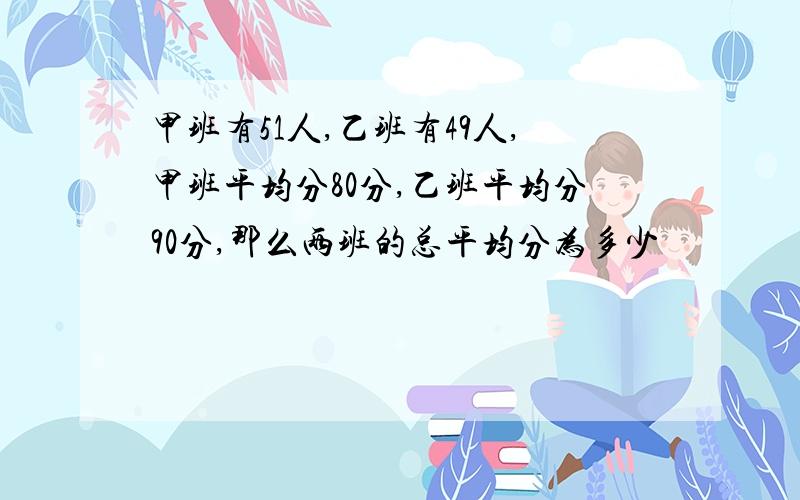 甲班有51人,乙班有49人,甲班平均分80分,乙班平均分90分,那么两班的总平均分为多少